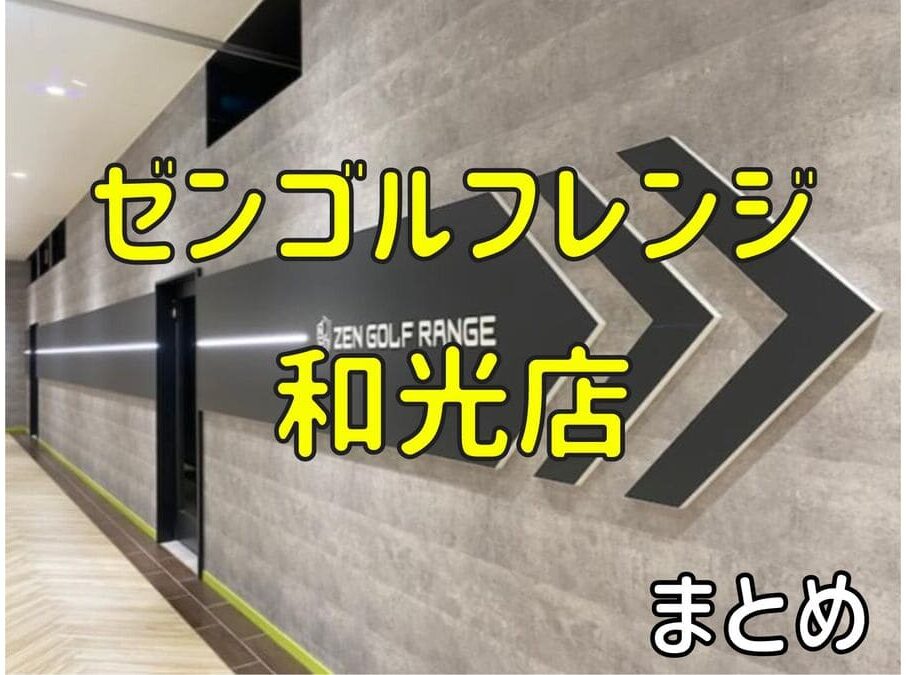 ゼンゴルフレンジ

ZEN GOLF RANGE

和光店

まとめ